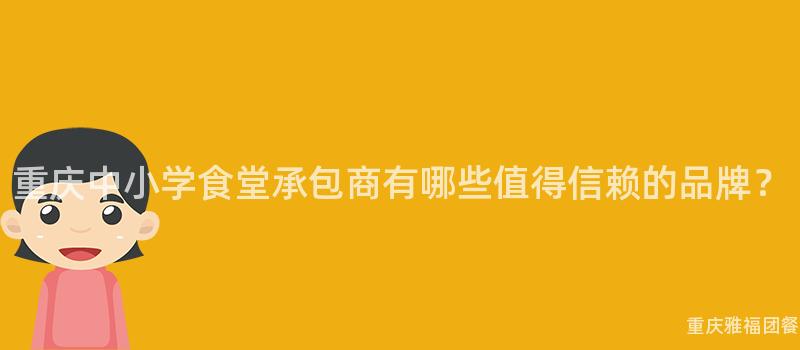 重庆中小学食堂承包商有哪些值得信赖的品牌？

重庆雅福团餐